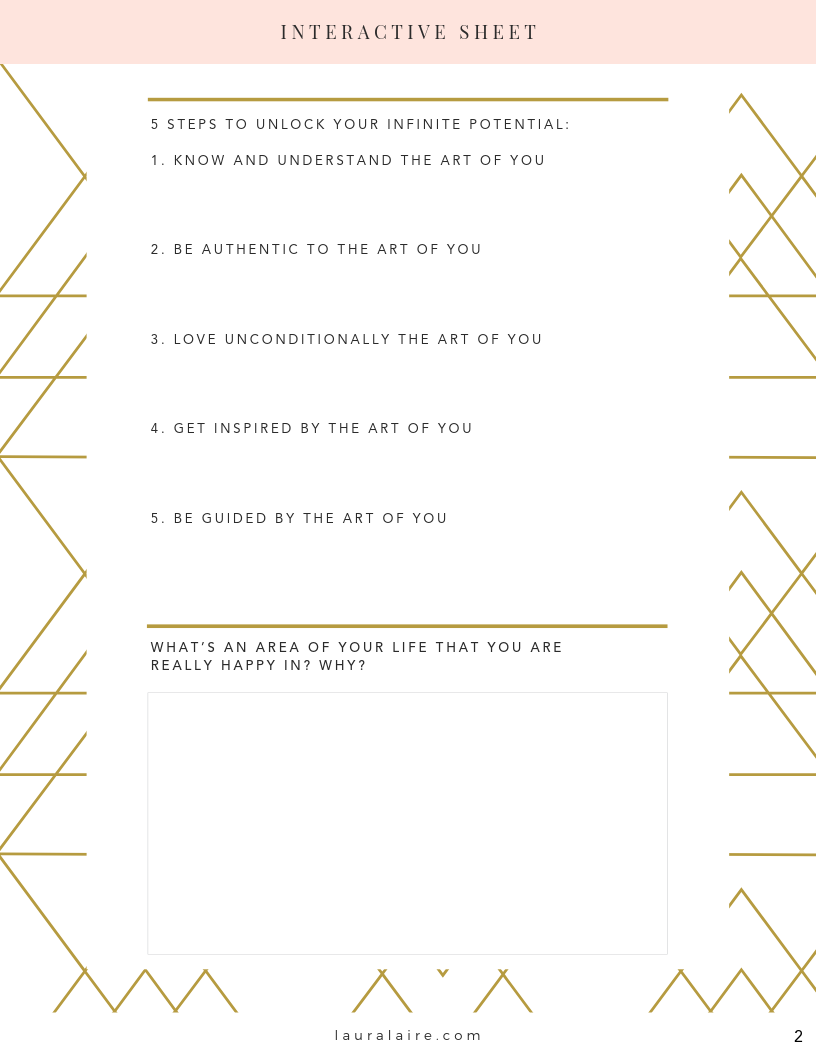 INTERACTIVE SHEET

5 STEPS TO UNLOCK YOUR INFINITE POTENTIAL:

1. KNOW AND UNDERSTAND THE ART OF YOU

2. BE AUTHENTIC TO THE ART OF YOU

3. LOVE UNCONDITIONALLY THE ART OF YOU

4. GET INSPIRED BY THE ART OF YOU

5. BE GUIDED BY THE ART OF YOU

WHAT'S AN AREA OF YOUR LIFE THAT YOU ARE REALLY HAPPY IN? WHY?

lauralaire.com

2